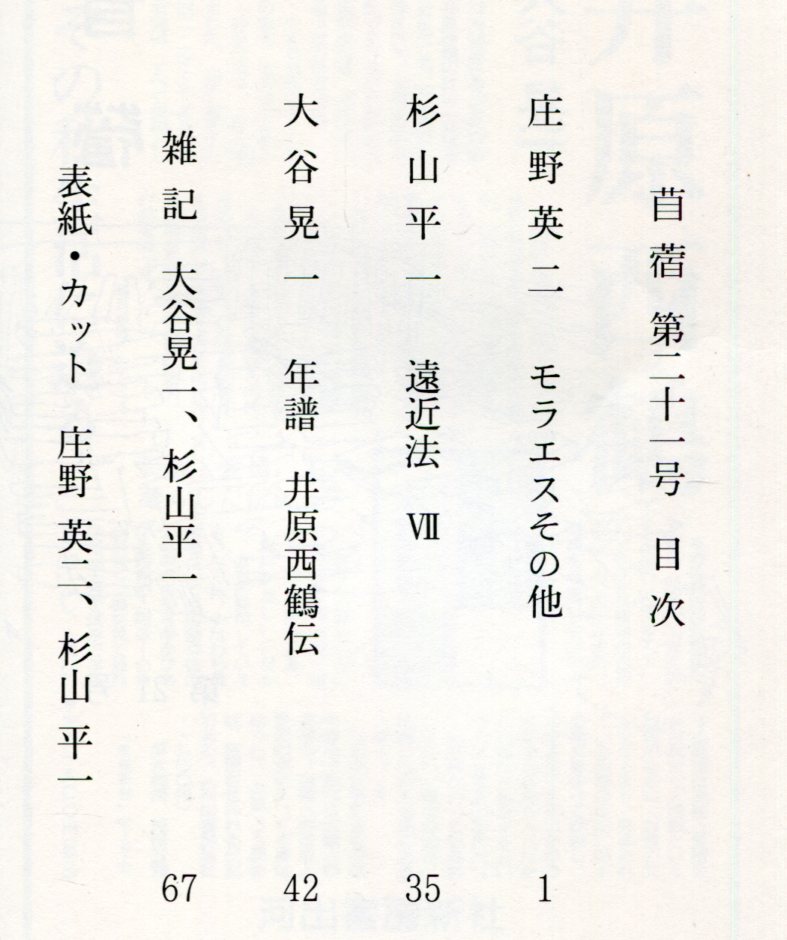 苜蓿 第二十一号 目次

庄野英二 モラエスその他 1

杉山平一 遠近法 VII 35

大谷晃一 年譜 井原西鶴伝 42

雑記 大谷晃一、杉山平一 67

表紙・カット 庄野英二、杉山平一